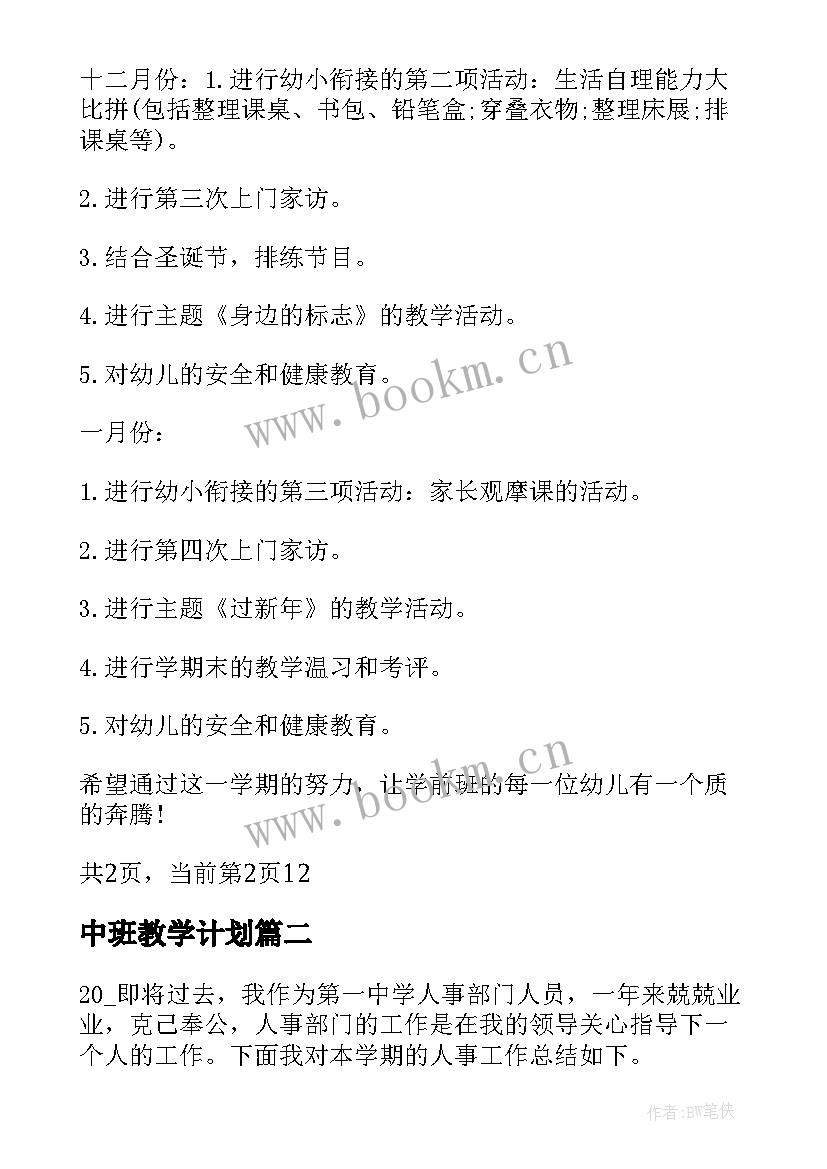 十二月份：1.进行幼小衔接的第二项活动：生活自理能力大比拼(包括整理课桌、书包、铅笔盒;穿叠衣物;整理床展;排课桌等)。

2.进行第三次上门家访。

3.结合圣诞节，排练节目。

4.进行主题《身边的标志》的教学活动。

5.对幼儿的安全和健康教育。

www.bookm.cn

一月份：

1.进行幼小衔接的第三项活动：家长观摩课的活动。

2.进行第四次上门家访。

3.进行主题《过新年》的教学活动。

4.进行学期末的教学温习和考评。

5.对幼儿的安全和健康教育。

希望通过这一学期的努力，让学前班的每一位幼儿有一个质的奔腾！

www.bookm.cn

共2页，当前第2页12

中班教学计划篇二

20_即将过去，我作为第一中学人事部门人员，一年来兢兢业业，克己奉公，人事部门的工作是在我的领导关心指导下一个人的工作。下面我对本学期的人事工作总结如下。

作者:BW笔侠